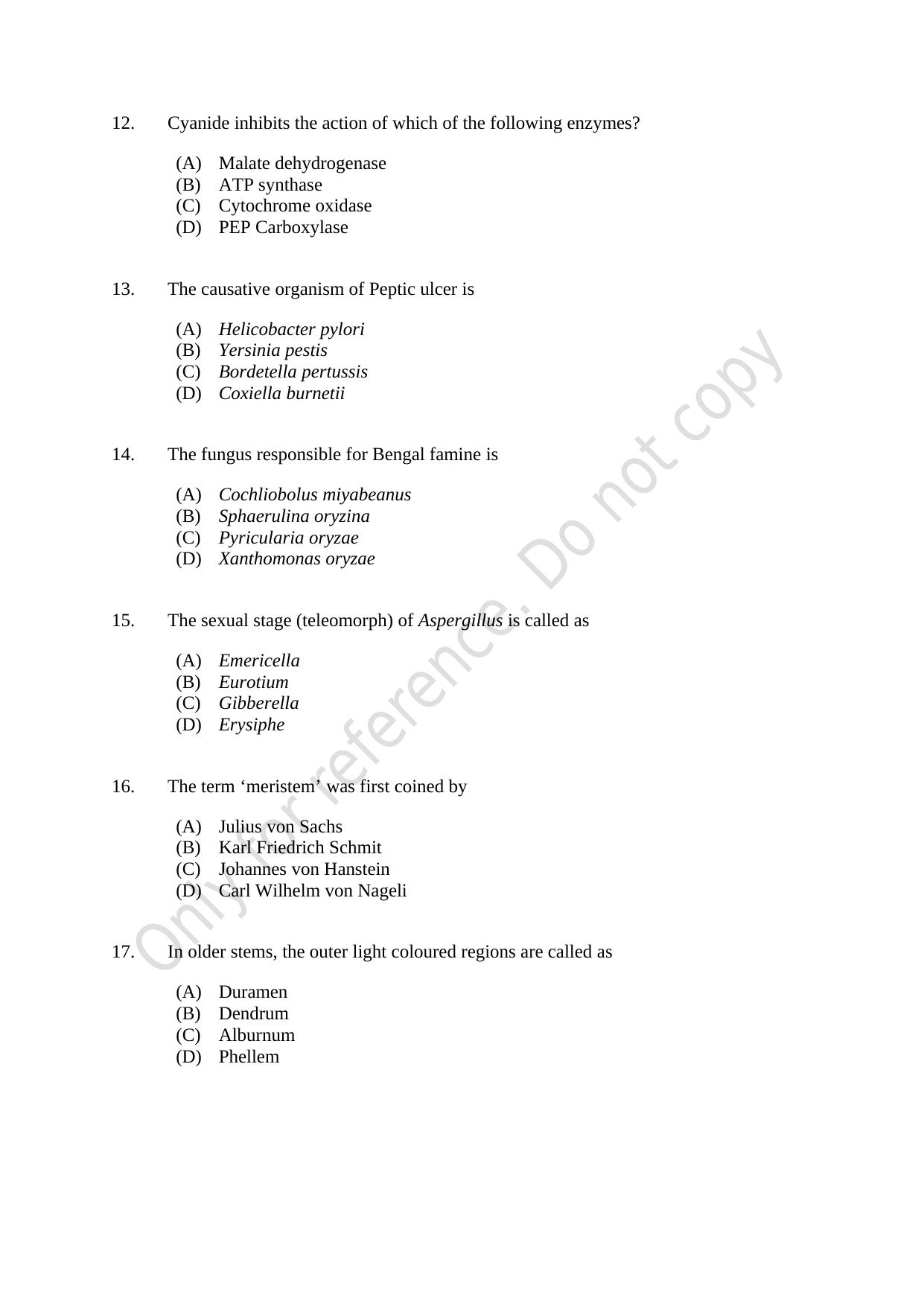 12. Cyanide inhibits the action of which of the following enzymes?

(A) Malate dehydrogenase
(B) ATP synthase
(C) Cytochrome oxidase
(D) PEP Carboxylase

13. The causative organism of Peptic ulcer is

(A) Helicobacter pylori
(B) Yersinia pestis
(C) Bordetella pertussis
(D) Coxiella burnetii

14. The fungus responsible for Bengal famine is

(A) Cochliobolus miyabeanus
(B) Sphaerulina oryzina
(C) Pyricularia oryzae
(D) Xanthomonas oryzae

15. The sexual stage (teleomorph) of Aspergillus is called as

(A) Emericella
(B) Eurotium
(C) Gibberella
(D) Erysiphe

16. The term 'meristem' was first coined by

(A) Julius von Sachs
(B) Karl Friedrich Schmit
(C) Johannes von Hanstein
(D) Carl Wilhelm von Nageli

17. In older stems, the outer light coloured regions are called as

(A) Duramen
(B) Dendrum
(C) Alburnum
(D) Phellem

Only for reference. Do not copy